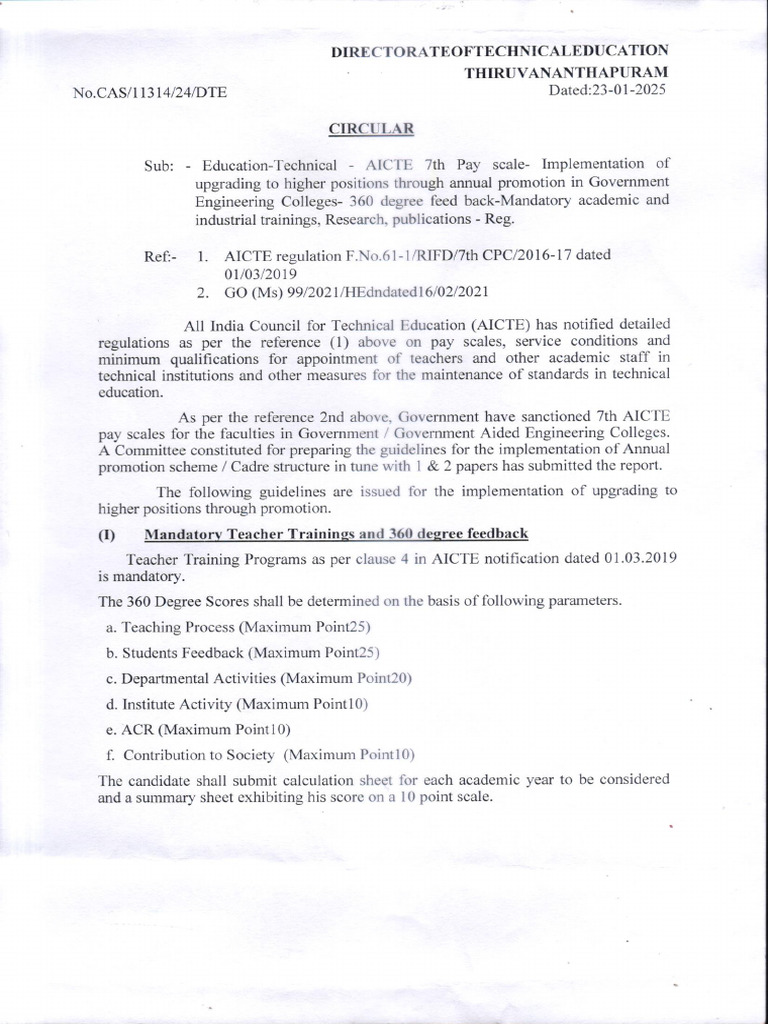 DIRECTORATEOFTECHNICALEDUCATION
THIRUVANANTHAPURAM
No.CAS/11314/24/DTE Dated:23-01-2025

CIRCULAR

Sub: - Education-Technical - AICTE 7th Pay scale- Implementation of upgrading to higher positions through annual promotion in Government Engineering Colleges- 360 degree feed back-Mandatory academic and industrial trainings, Research, publications - Reg.

Ref:- 1. AICTE regulation F.No.61-1/RIFD/7th CPC/2016-17 dated 01/03/2019
2. GO (Ms) 99/2021/HEdndated16/02/2021

All India Council for Technical Education (AICTE) has notified detailed regulations as per the reference (1) above on pay scales, service conditions and minimum qualifications for appointment of teachers and other academic staff in technical institutions and other measures for the maintenance of standards in technical education.

As per the reference 2nd above, Government have sanctioned 7th AICTE pay scales for the faculties in Government / Government Aided Engineering Colleges. A Committee constituted for preparing the guidelines for the implementation of Annual promotion scheme / Cadre structure in tune with 1 & 2 papers has submitted the report.

The following guidelines are issued for the implementation of upgrading to higher positions through promotion.

(I) Mandatory Teacher Trainings and 360 degree feedback

Teacher Training Programs as per clause 4 in AICTE notification dated 01.03.2019 is mandatory.

The 360 Degree Scores shall be determined on the basis of following parameters.

a. Teaching Process (Maximum Point25)

b. Students Feedback (Maximum Point25)

c. Departmental Activities (Maximum Point20)

d. Institute Activity (Maximum Point10)

e. ACR (Maximum Point10)

f. Contribution to Society (Maximum Point10)

The candidate shall submit calculation sheet for each academic year to be considered and a summary sheet exhibiting his score on a 10 point scale.